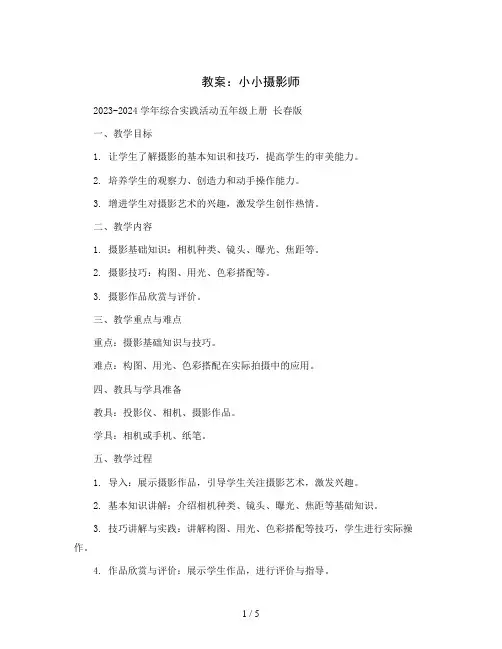 教案：小小摄影师

2023-2024 学年综合实践活动五年级上册 长春版

一、教学目标

1. 让学生了解摄影的基本知识和技巧，提高学生的审美能力。

2. 培养学生的观察力、创造力和动手操作能力。

3. 增进学生对摄影艺术的兴趣，激发学生创作热情。

二、教学内容

1. 摄影基础知识：相机种类、镜头、曝光、焦距等。

2. 摄影技巧：构图、用光、色彩搭配等。

3. 摄影作品欣赏与评价。

三、教学重点与难点

重点：摄影基础知识与技巧。

难点：构图、用光、色彩搭配在实际拍摄中的应用。

四、教具与学具准备

教具：投影仪、相机、摄影作品。

学具：相机或手机、纸笔。

五、教学过程

1. 导入：展示摄影作品，引导学生关注摄影艺术，激发兴趣。

2. 基本知识讲解：介绍相机种类、镜头、曝光、焦距等基础知识。

3. 技巧讲解与实践：讲解构图、用光、色彩搭配等技巧，学生进行实际操作。

4. 作品欣赏与评价：展示学生作品，进行评价与指导。

1 / 5